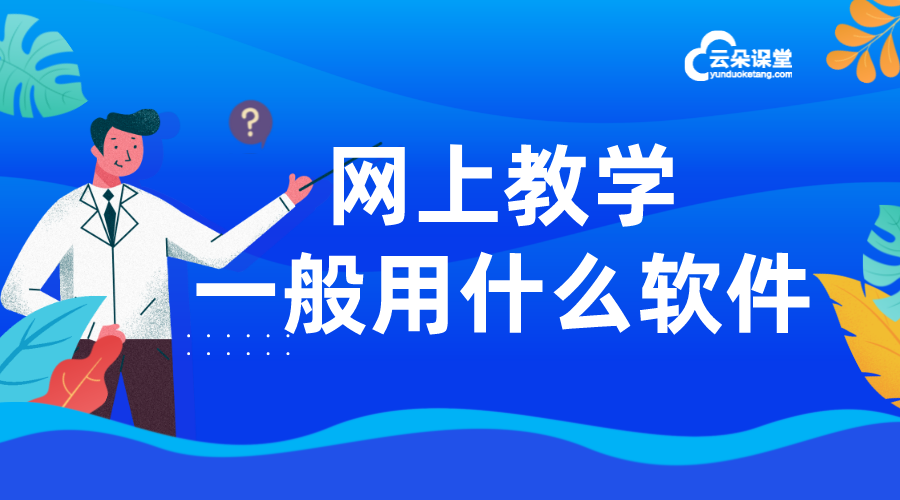 云朵课堂
yunduoketang.com

?

网上教学
一般用什么软件